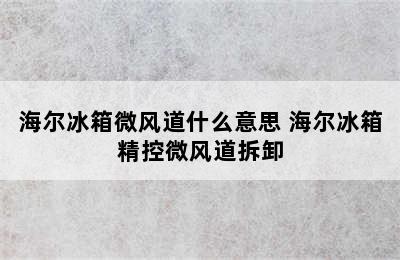 海尔冰箱微风道什么意思 海尔冰箱精控微风道拆卸